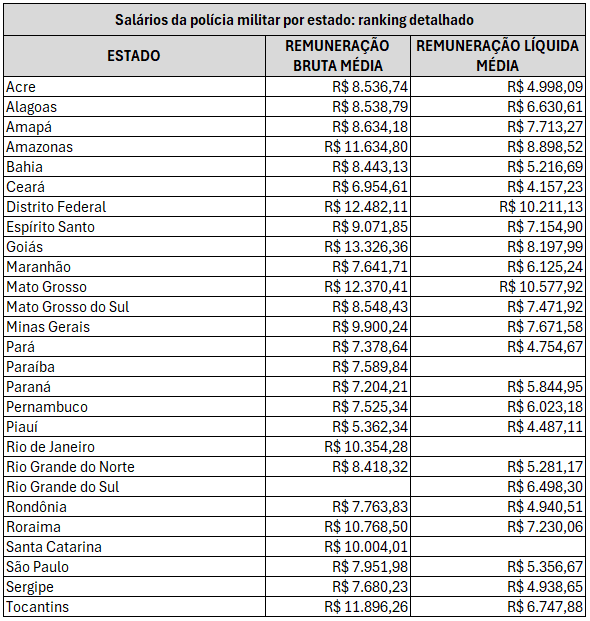 Salários da polícia militar por estado: ranking detalhado

| ESTADO | REMUNERAÇÃO BRUTA MÉDIA | REMUNERAÇÃO LÍQUIDA MÉDIA |
|---|---|---|
| Acre | R$ 8.536,74 | R$ 4.998,09 |
| Alagoas | R$ 8.538,79 | R$ 6.630,61 |
| Amapá | R$ 8.634,18 | R$ 7.713,27 |
| Amazonas | R$ 11.634,80 | R$ 8.898,52 |
| Bahia | R$ 8.443,13 | R$ 5.216,69 |
| Ceará | R$ 6.954,61 | R$ 4.157,23 |
| Distrito Federal | R$ 12.482,11 | R$ 10.211,13 |
| Espírito Santo | R$ 9.071,85 | R$ 7.154,90 |
| Goiás | R$ 13.326,36 | R$ 8.197,99 |
| Maranhão | R$ 7.641,71 | R$ 6.125,24 |
| Mato Grosso | R$ 12.370,41 | R$ 10.577,92 |
| Mato Grosso do Sul | R$ 8.548,43 | R$ 7.471,92 |
| Minas Gerais | R$ 9.900,24 | R$ 7.671,58 |
| Pará | R$ 7.378,64 | R$ 4.754,67 |
| Paraíba | R$ 7.589,84 | |
| Paraná | R$ 7.204,21 | R$ 5.844,95 |
| Pernambuco | R$ 7.525,34 | R$ 6.023,18 |
| Piauí | R$ 5.362,34 | R$ 4.487,11 |
| Rio de Janeiro | R$ 10.354,28 | |
| Rio Grande do Norte | R$ 8.418,32 | R$ 5.281,17 |
| Rio Grande do Sul | | R$ 6.498,30 |
| Rondônia | R$ 7.763,83 | R$ 4.940,51 |
| Roraima | R$ 10.768,50 | R$ 7.230,06 |
| Santa Catarina | R$ 10.004,01 | |
| São Paulo | R$ 7.951,98 | R$ 5.356,67 |
| Sergipe | R$ 7.680,23 | R$ 4.938,65 |
| Tocantins | R$ 11.896,26 | R$ 6.747,88 |